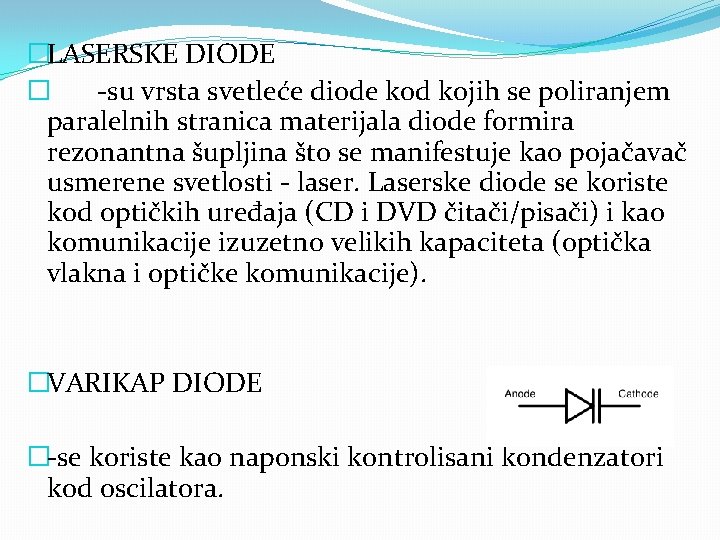 LASERSKE DIODE

-su vrsta svetleće diode kod kojih se poliranjem paralelnih stranica materijala diode formira rezonantna šupljina što se manifestuje kao pojačavač usmerene svetlosti - laser. Laserske diode se koriste kod optičkih uređaja (CD i DVD čitači/pisači) i kao komunikacije izuzetno velikih kapaciteta (optička vlakna i optičke komunikacije).

VARIKAP DIODE

Anode

Cathode

-se koriste kao naponski kontrolisani kondenzatori kod oscilatora.